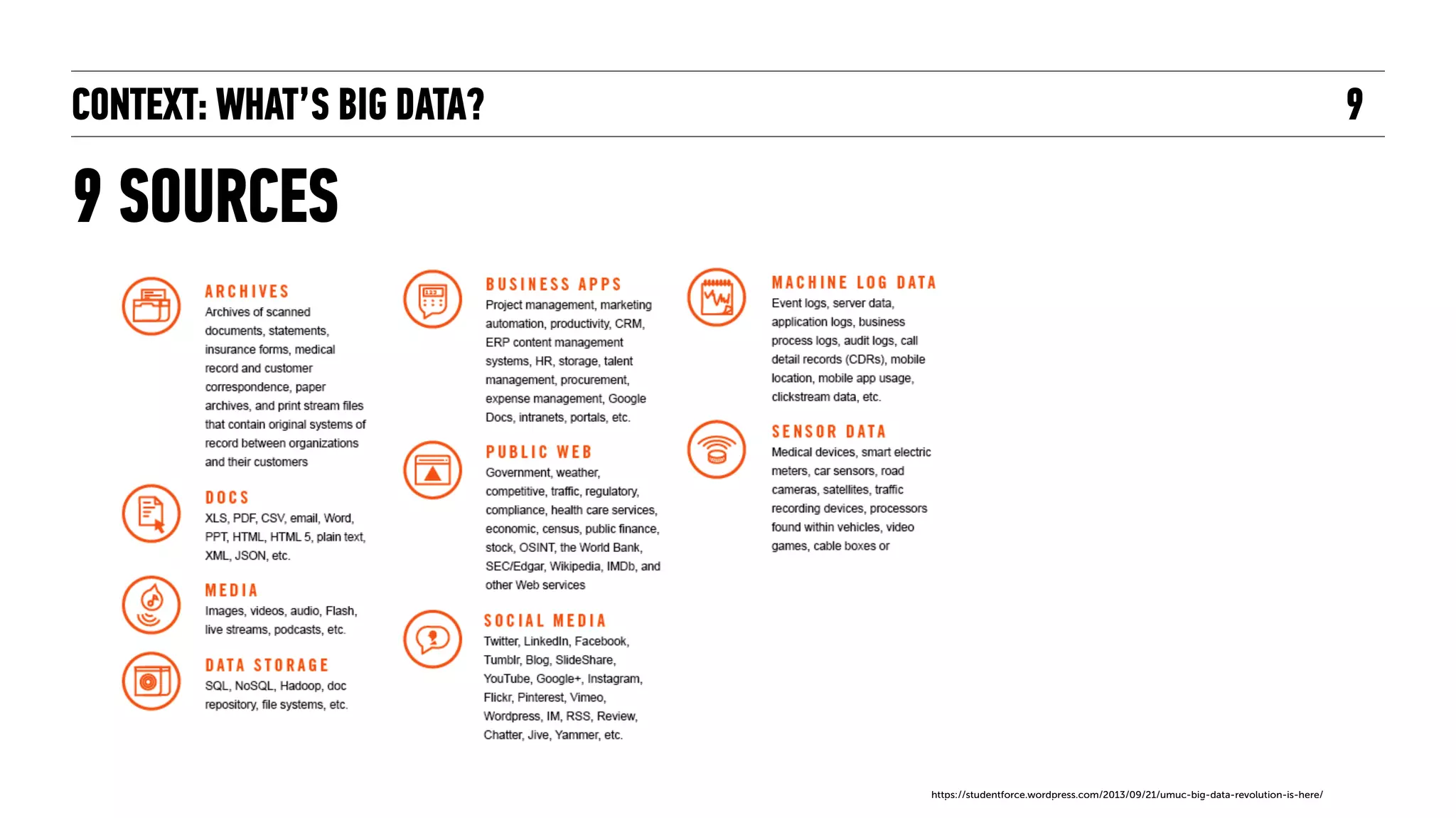 CONTEXT: WHAT'S BIG DATA?

9

9 SOURCES

ARCHIVES
Archives of scanned documents, statements, insurance forms, medical record and customer correspondence, paper archives, and print stream files that contain original systems of record between organizations and their customers

DOCS
XLS, PDF, CSV, email, Word, PPT, HTML, HTML 5, plain text, XML, JSON, etc.

MEDIA
Images, videos, audio, Flash, live streams, podcasts, etc.

DATA STORAGE
SQL, NoSQL, Hadoop, doc repository, file systems, etc.

BUSINESS APPS
Project management, marketing automation, productivity, CRM, ERP content management systems, HR, storage, talent management, procurement, expense management, Google Docs, intranets, portals, etc.

PUBLIC WEB
Government, weather, competitive, traffic, regulatory, compliance, health care services, economic, census, public finance, stock, OSINT, the World Bank, SEC/Edgar, Wikipedia, IMDb, and other Web services

SOCIAL MEDIA
Twitter, LinkedIn, Facebook, Tumblr, Blog, SlideShare, YouTube, Google+, Instagram, Flickr, Pinterest, Vimeo, Wordpress, IM, RSS, Review, Chatter, Jive, Yammer, etc.

MACHINE LOG DATA
Event logs, server data, application logs, business process logs, audit logs, call detail records (CDRs), mobile location, mobile app usage, clickstream data, etc.

SENSOR DATA
Medical devices, smart electric meters, car sensors, road cameras, satellites, traffic recording devices, processors found within vehicles, video games, cable boxes or

https://studentforce.wordpress.com/2013/09/21/umuc-big-data-revolution-is-here/